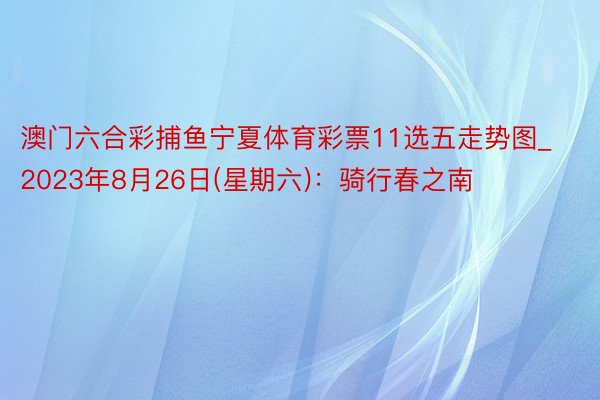 澳门六合彩捕鱼宁夏体育彩票11选五走势图_2023年8月26日(星期六)：骑行春之南